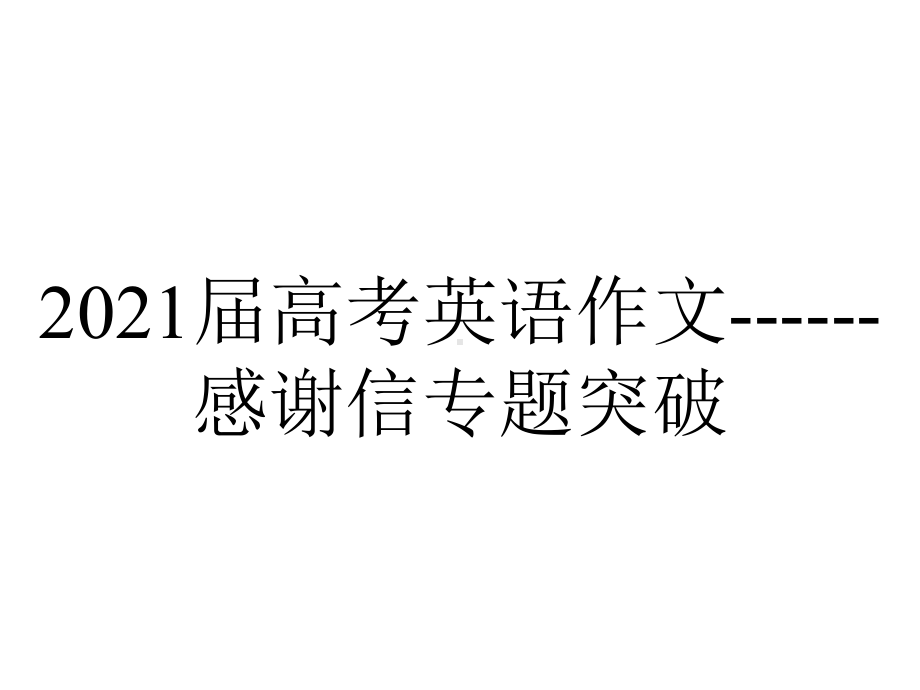 2021届高考英语作文------感谢信专题突破